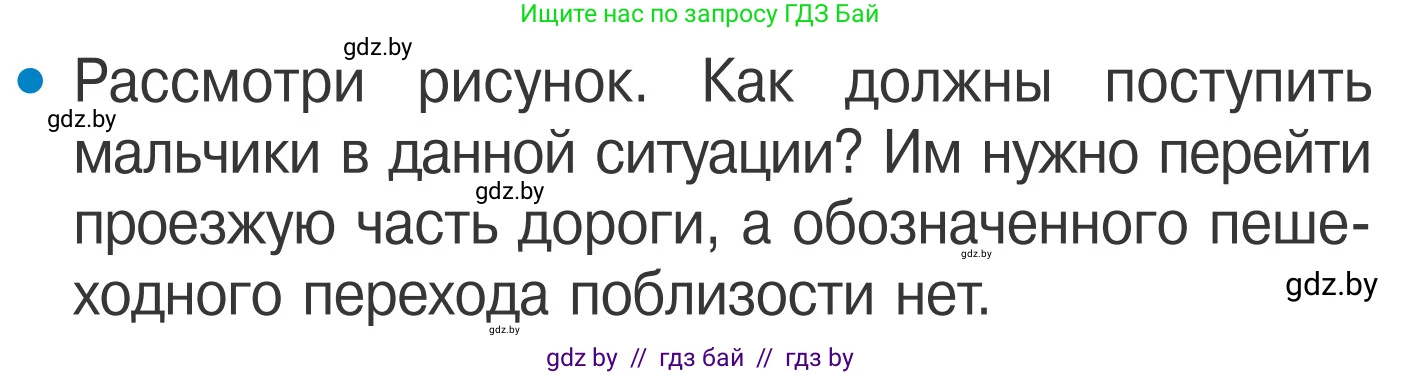 Ищите нас по запросу ГДЗ Бай

gdz.by

Рассмотри рисунок. Как должны поступить мальчики в данной ситуации? Им нужно перейти проезжую часть дороги, а обозначенного пешеходного перехода поблизости нет.

gdz.by gdz.by gdz.by gdz.by gdz.by

gdz by // гдз бай // гдз by